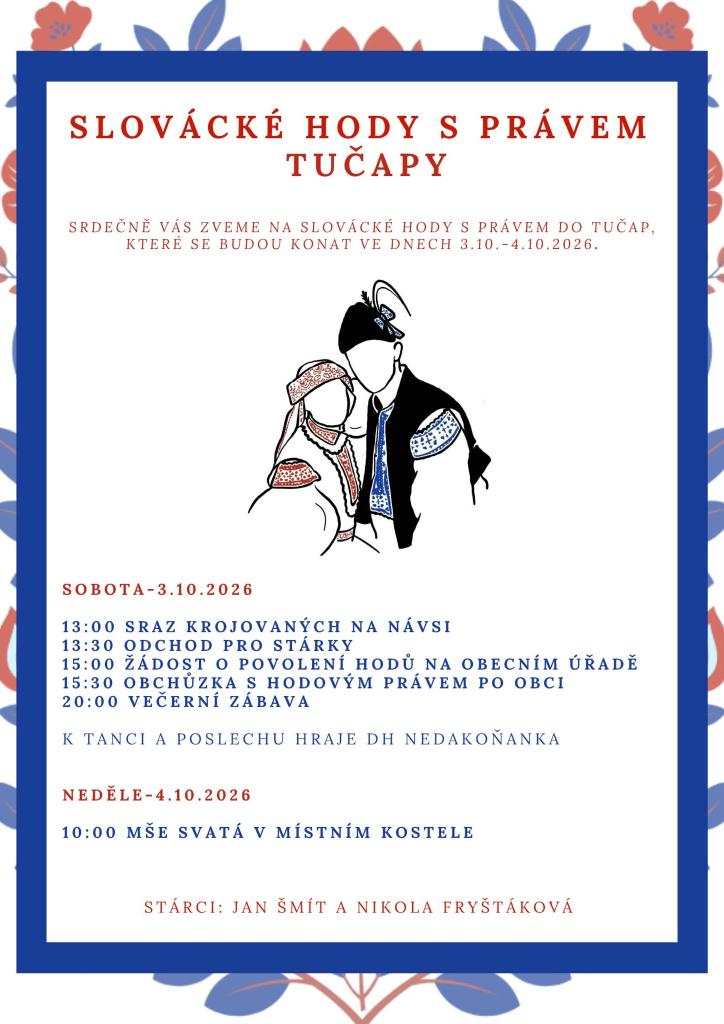 SLOVÁCKÉ HODY S PRÁVEM TUČAPY

SRDEČNĚ VÁS ZVEME NA SLOVÁCKÉ HODY S PRÁVEM DO TUČAP, KTERÉ SE BUDOU KONAT VE DNECH 3.10.-4.10.2026.

SOBOTA-3.10.2026

13:00 SRAZ KROJOVANÝCH NA NÁVSI
13:30 ODCHOD PRO STÁRKY
15:00 ŽÁDOST O POVOLENÍ HODŮ NA OBECNÍM ÚŘADĚ
15:30 OBCHŮZKA S HODOVÝM PRÁVEM PO OBCI
20:00 VEČERNÍ ZÁBAVA

K TANCI A POSLECHU HRAJE DH NEDAKOŇANKA

NEDĚLE-4.10.2026

10:00 MŠE SVATÁ V MÍSTNÍM KOSTELE

STÁRCI: JAN ŠMÍT A NIKOLA FRYŠTÁKOVÁ